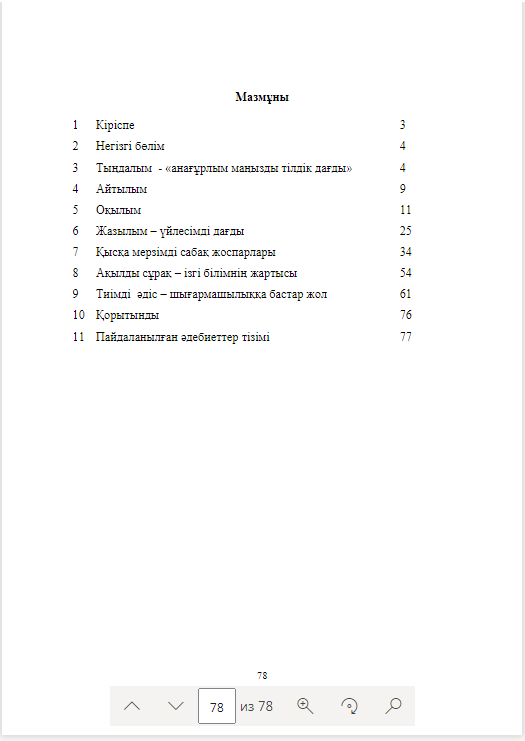 Мазмұны

1 Кіріспе 3
2 Негізгі бөлім 4
3 Тыңдалым - «анағұрлым маңызды тілдік дағды» 4
4 Айтылым 9
5 Оқылым 11
6 Жазылым – үйлесімді дағды 25
7 Қысқа мерзімді сабақ жоспарлары 34
8 Ақылды сұрақ – ізгі білімнің жартысы 54
9 Тиімді әдіс – шығармашылыққа бастар жол 61
10 Қорытынды 76
11 Пайдаланылған әдебиеттер тізімі 77

78

78 из 78